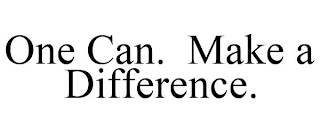 One Can.  Make a Difference.